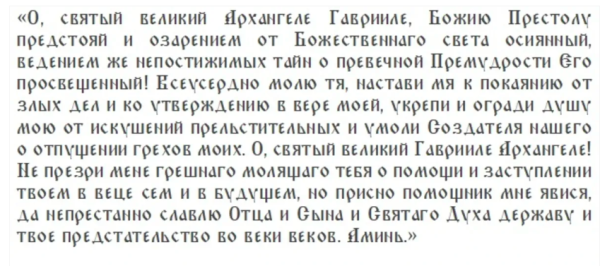 «О, святый великий Архангеле Гаврииле, Божию Престолу предстояй и озарением от Божественнаго света осиянный, ведением же непостижимых тайн о превечной Премудрости Его просвещенный! Всеусердно молю тя, настави мя к покаянию от злых дел и ко утверждению в вере моей, укрепи и огради душу мою от искушений прельстительных и умоли Создателя нашего о отпущении грехов моих. О, святый великий Гаврииле Архангеле! Не презри мене грешнаго молящаго тебя о помощи и заступлении твоем в веце сем и в будущем, но присно помощник мне явися, да непрестанно славлю Отца и Сына и Святаго Духа державу и твое предстательство во веки веков. Аминь.»